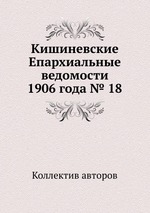 Кишиневские Епархиальные ведомости 1906 года № 18

Коллектив авторов